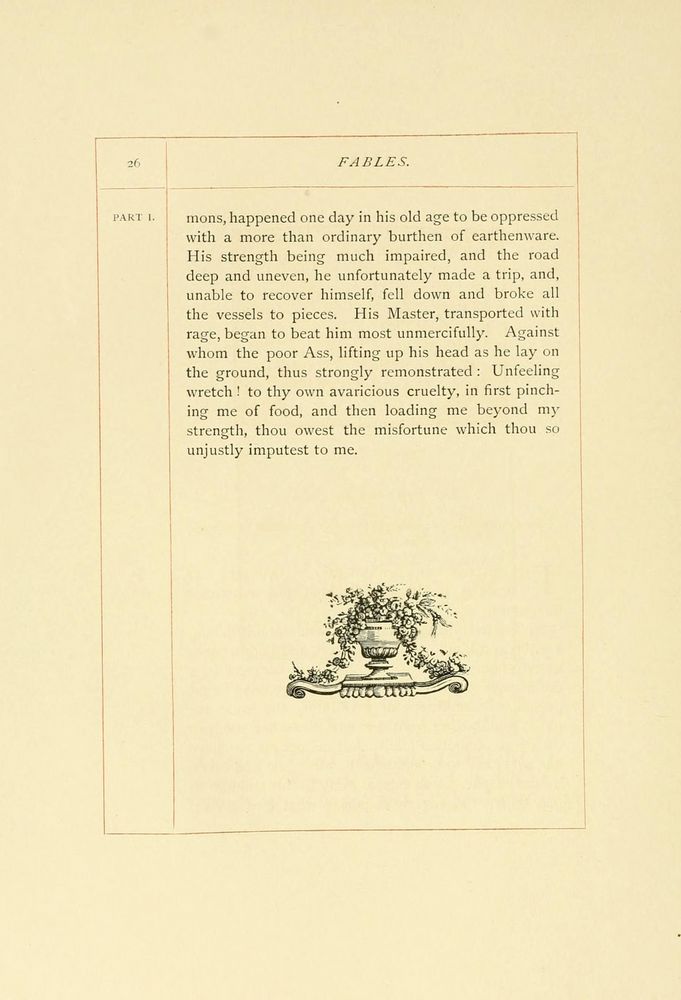 26

FABLES.

PART I.

mons, happened one day in his old age to be oppressed with a more than ordinary burthen of earthenware. His strength being much impaired, and the road deep and uneven, he unfortunately made a trip, and, unable to recover himself, fell down and broke all the vessels to pieces. His Master, transported with rage, began to beat him most unmercifully. Against whom the poor Ass, lifting up his head as he lay on the ground, thus strongly remonstrated: Unfeeling wretch! to thy own avaricious cruelty, in first pinching me of food, and then loading me beyond my strength, thou owest the misfortune which thou so unjustly imputest to me.